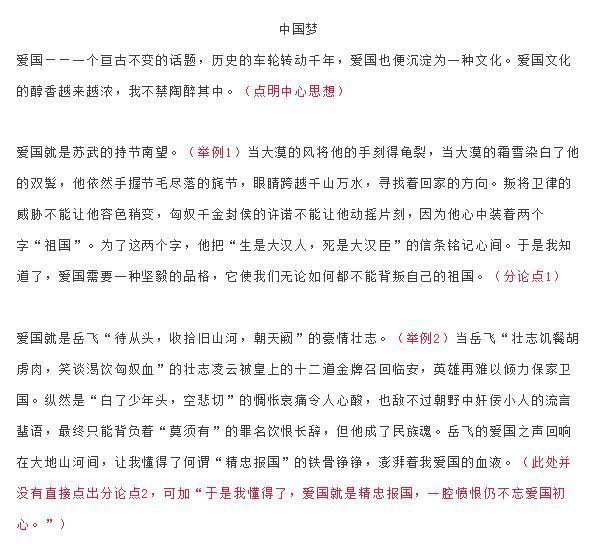 中国梦

爱国一一一个亘古不变的话题，历史的车轮转动千年，爱国也便沉淀为一种文化。爱国文化的醇香越来越浓，我不禁陶醉其中。（点明中心思想）

爱国就是苏武的持节南望。（举例1）当大漠的风将他的手刻得龟裂，当大漠的霜雪染白了他的双鬓，他依然手握节毛尽落的旄节，眼睛跨越千山万水，寻找着回家的方向。叛将卫律的威胁不能让他容色稍变，匈奴千金封侯的许诺不能让他动摇片刻，因为他心中装着两个字“祖国”。为了这两个字，他把“生是大汉人，死是大汉臣”的信条铭记心间。于是我知道了，爱国需要一种坚毅的品格，它使我们无论如何都不能背叛自己的祖国。（分论点1）

爱国就是岳飞“待从头，收拾旧山河，朝天阙”的豪情壮志。（举例2）当岳飞“壮志饥餐胡虏肉，笑谈渴饮匈奴血”的壮志凌云被皇上的十二道金牌召回临安，英雄再难以倾力保家卫国。纵然是“白了少年头，空悲切”的惆怅哀痛令人心酸，也敌不过朝野中奸佞小人的流言蜚语，最终只能背负着“莫须有”的罪名饮恨长辞，但他成了民族魂。岳飞的爱国之声回响在大地山河间，让我懂得了何谓“精忠报国”的铁骨铮铮，澎湃着我爱国的血液。（此处并没有直接点出分论点2，可加“于是我懂得了，爱国就是精忠报国，一腔愤恨仍不忘爱国初心。”）